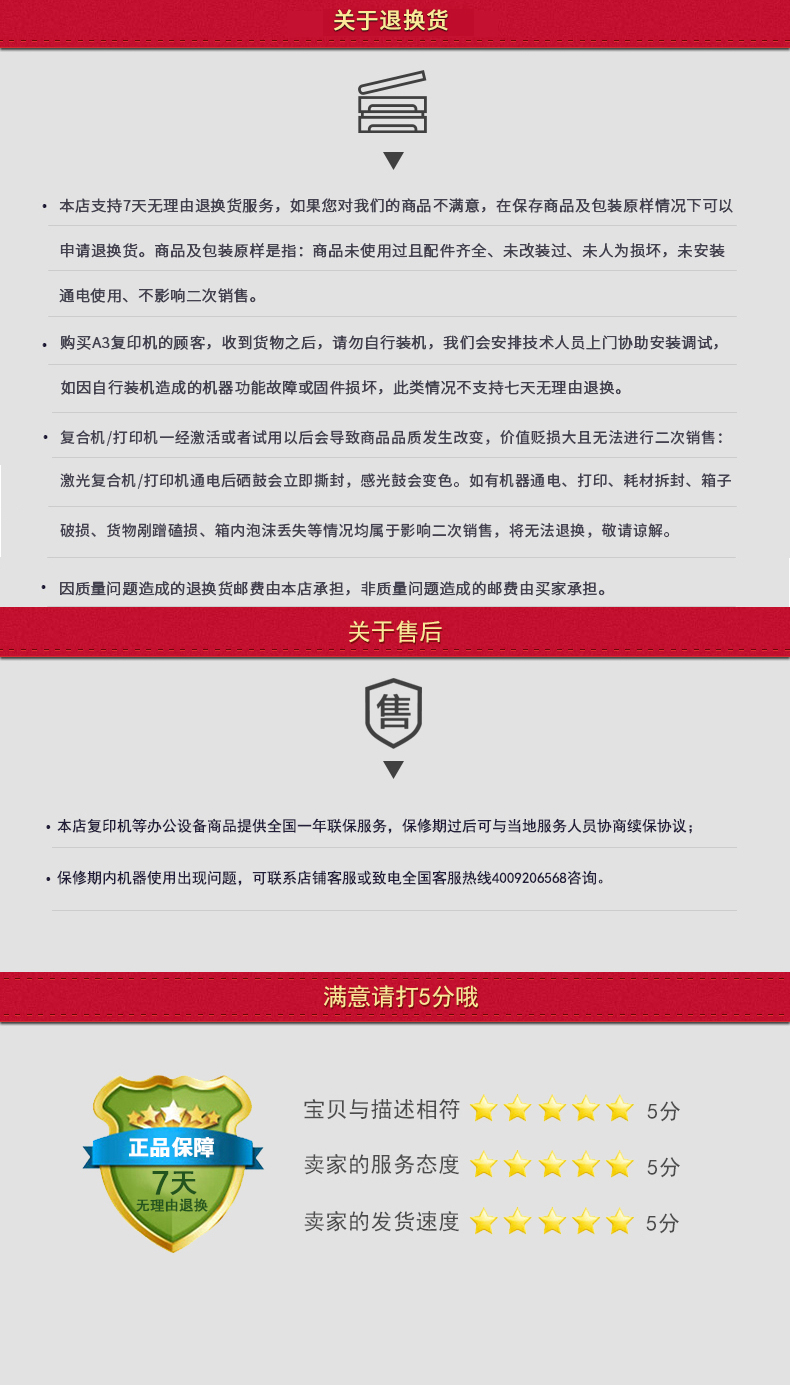 关于退换货

• 本店支持7天无理由退换货服务，如果您对我们的商品不满意，在保存商品及包装原样情况下可以申请退换货。商品及包装原样是指：商品未使用过且配件齐全、未改装过、未人为损坏，未安装通电使用、不影响二次销售。

• 购买A3复印机的顾客，收到货物之后，请勿自行装机，我们会安排技术人员上门协助安装调试，如因自行装机造成的机器功能故障或固件损坏，此类情况不支持七天无理由退换。

• 复合机/打印机一经激活或者试用以后会导致商品品质发生改变，价值贬损大且无法进行二次销售：激光复合机/打印机通电后硒鼓会立即撕封，感光鼓会变色。如有机器通电、打印、耗材拆封、箱子破损、货物剐蹭磕损、箱内泡沫丢失等情况均属于影响二次销售，将无法退换，敬请谅解。

• 因质量问题造成的退换货邮费由本店承担，非质量问题造成的邮费由买家承担。

关于售后

售

• 本店复印机等办公设备商品提供全国一年联保服务，保修期过后可与当地服务人员协商续保协议；

• 保修期内机器使用出现问题，可联系店铺客服或致电全国客服热线4009206568咨询。

满意请打5分哦

正品保障
7天
无理由退换

宝贝与描述相符 5分

卖家的服务态度 5分

卖家的发货速度 5分